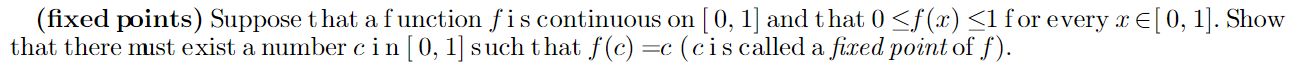 (fixed points) Suppose that a function $f$ is continuous on $[0, 1]$ and that $0 \leq f(x) \leq 1$ for every $x \in [0, 1]$. Show that there must exist a number $c$ in $[0, 1]$ such that $f(c) = c$ ($c$ is called a fixed point of $f$).